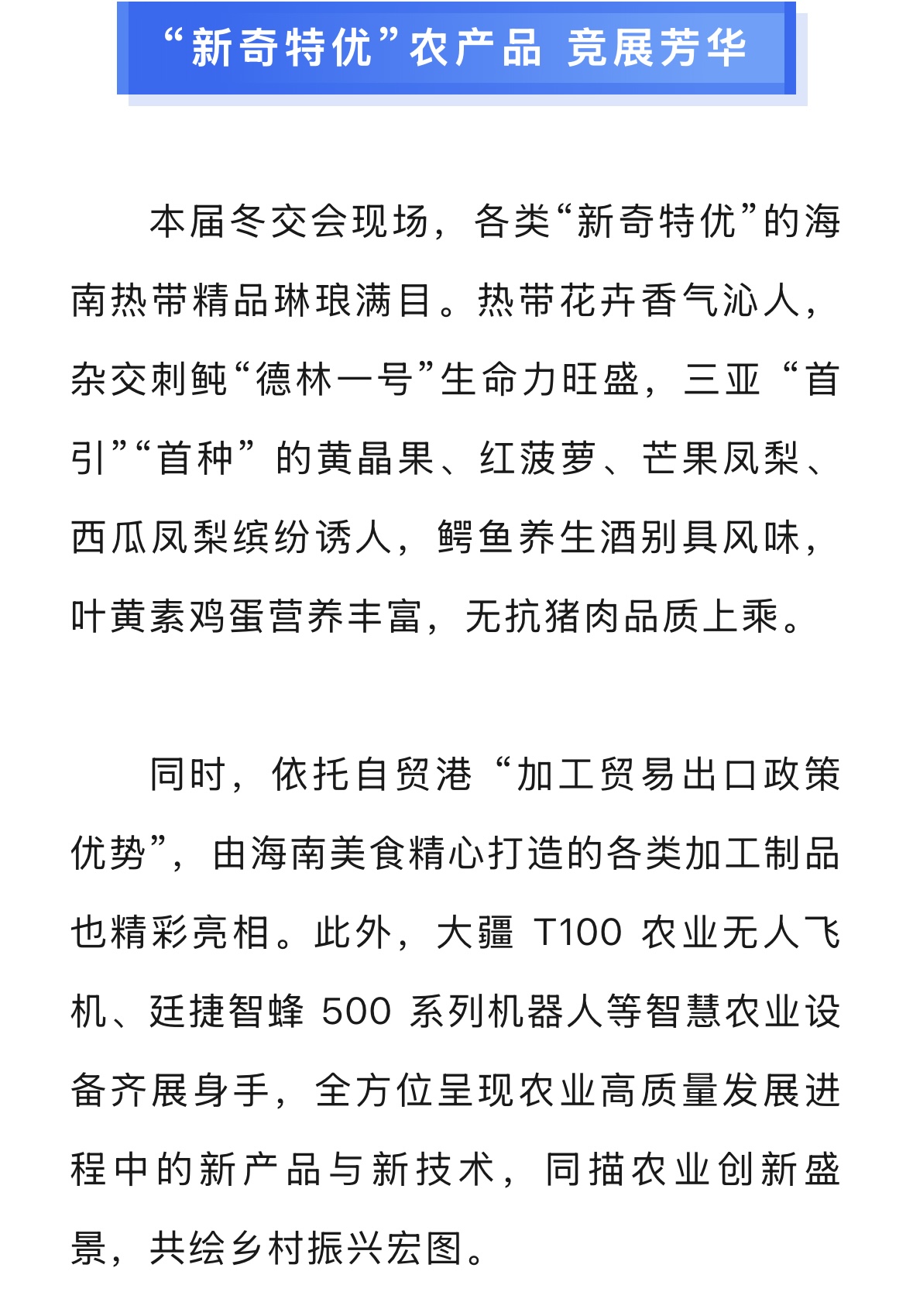 “新奇特优”农产品 竞展芳华

本届冬交会现场，各类“新奇特优”的海南热带精品琳琅满目。热带花卉香气沁人，杂交刺鲀“德林一号”生命力旺盛，三亚“首引”“首种”的黄晶果、红菠萝、芒果凤梨、西瓜凤梨缤纷诱人，鳄鱼养生酒别具风味，叶黄素鸡蛋营养丰富，无抗猪肉品质上乘。

同时，依托自贸港“加工贸易出口政策优势”，由海南美食精心打造的各类加工制品也精彩亮相。此外，大疆 T100 农业无人飞机、廷捷智蜂 500 系列机器人等智慧农业设备齐展身手，全方位呈现农业高质量发展进程中的新产品与新技术，同描农业创新盛景，共绘乡村振兴宏图。